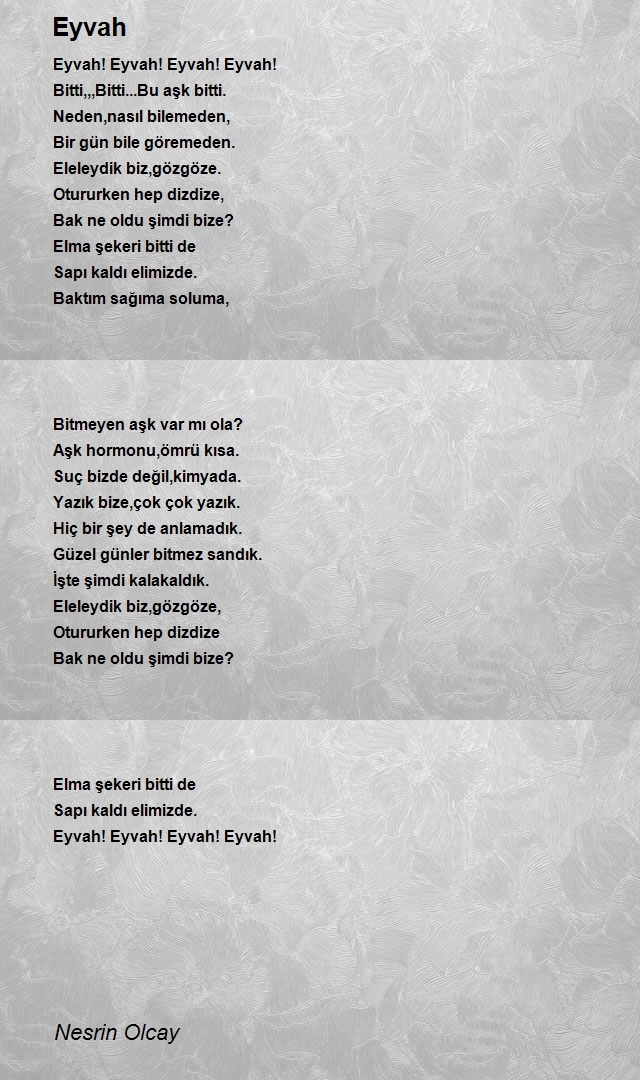 Eyvah

Eyvah! Eyvah! Eyvah! Eyvah!
Bitti,,,Bitti...Bu aşk bitti.
Neden,nasıl bilemeden,
Bir gün bile göremeden.
Eleleydik biz,gözgöze.
Otururken hep dizdize,
Bak ne oldu şimdi bize?
Elma şekeri bitti de
Sapı kaldı elimizde.
Baktım sağıma soluma,

Bitmeyen aşk var mı ola?
Aşk hormonu,ömrü kısa.
Suç bizde değil,kimyada.
Yazık bize,çok çok yazık.
Hiç bir şey de anlamadık.
Güzel günler bitmez sandık.
İşte şimdi kalakaldık.
Eleleydik biz,gözgöze,
Otururken hep dizdize
Bak ne oldu şimdi bize?

Elma şekeri bitti de
Sapı kaldı elimizde.
Eyvah! Eyvah! Eyvah! Eyvah!

Nesrin Olcay